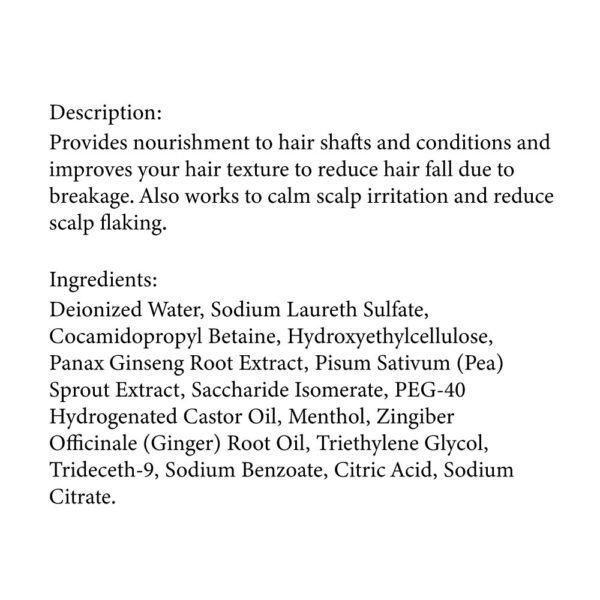 Description:
Provides nourishment to hair shafts and conditions and improves your hair texture to reduce hair fall due to breakage. Also works to calm scalp irritation and reduce scalp flaking.

Ingredients:
Deionized Water, Sodium Laureth Sulfate, Cocamidopropyl Betaine, Hydroxyethylcellulose, Panax Ginseng Root Extract, Pisum Sativum (Pea) Sprout Extract, Saccharide Isomerate, PEG-40 Hydrogenated Castor Oil, Menthol, Zingiber Officinale (Ginger) Root Oil, Triethylene Glycol, Trideceth-9, Sodium Benzoate, Citric Acid, Sodium Citrate.